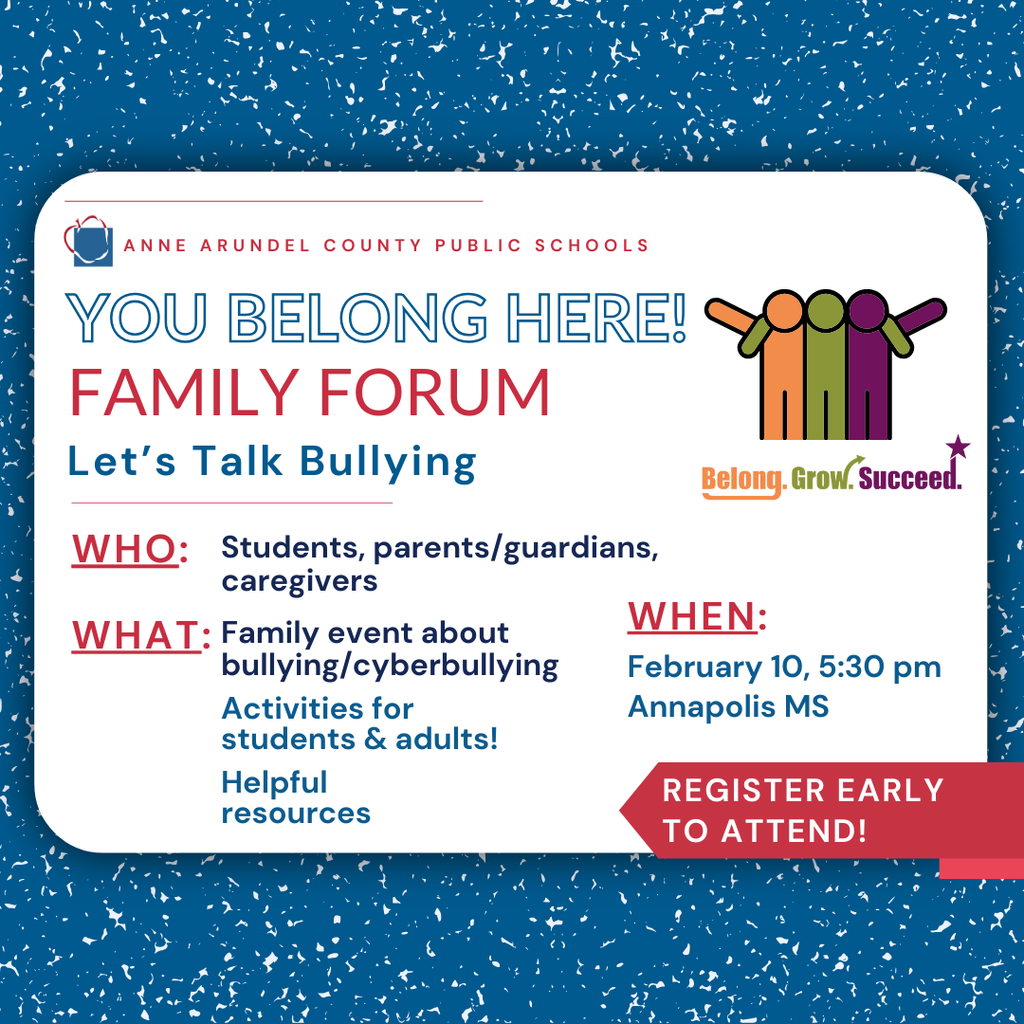 ANNE ARUNDEL COUNTY PUBLIC SCHOOLS

YOU BELONG HERE!
FAMILY FORUM
Let's Talk Bullying

Belong. Grow. Succeed.

WHO: Students, parents/guardians, caregivers

WHAT: Family event about bullying/cyberbullying

Activities for students & adults!

Helpful resources

WHEN:
February 10, 5:30 pm
Annapolis MS

REGISTER EARLY TO ATTEND!